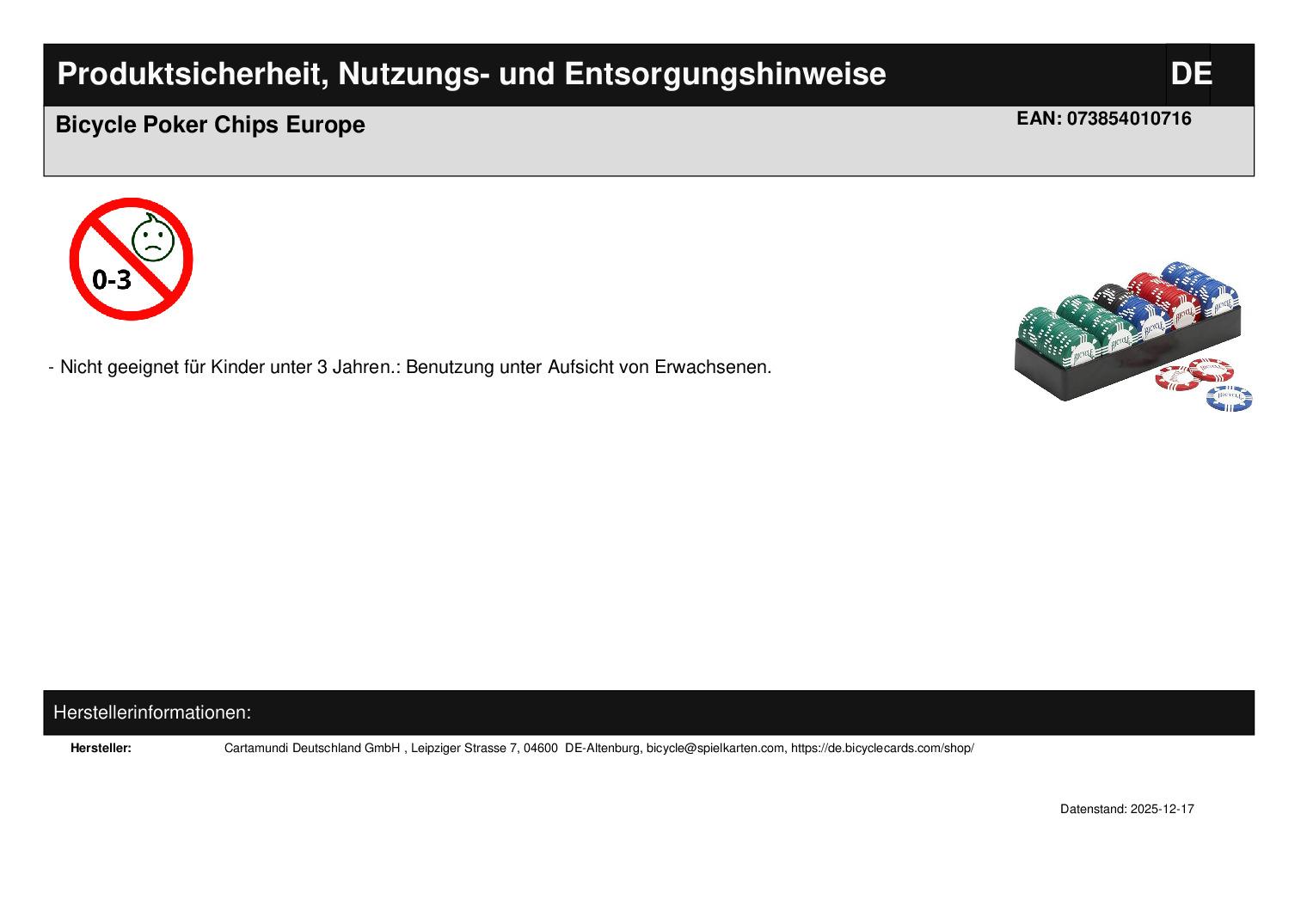 Produktsicherheit, Nutzungs- und Entsorgungshinweise
DE

Bicycle Poker Chips Europe
EAN: 073854010716

0-3

- Nicht geeignet für Kinder unter 3 Jahren.: Benutzung unter Aufsicht von Erwachsenen.

Herstellerinformationen:

Hersteller: Cartamundi Deutschland GmbH , Leipziger Strasse 7, 04600 DE-Altenburg, bicycle@spielkarten.com, https://de.bicyclecards.com/shop/

Datenstand: 2025-12-17